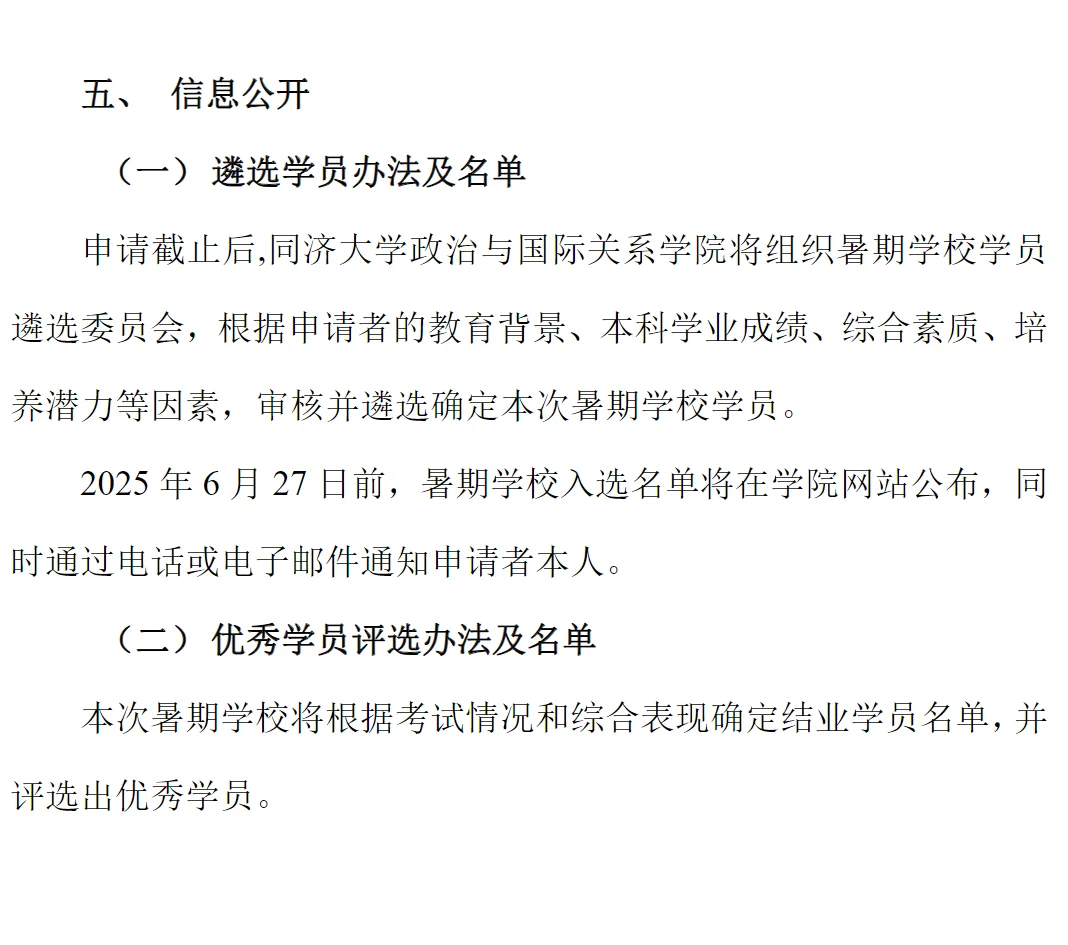 五、 信息公开

（一）遴选学员办法及名单

申请截止后,同济大学政治与国际关系学院将组织暑期学校学员遴选委员会，根据申请者的教育背景、本科学业成绩、综合素质、培养潜力等因素，审核并遴选确定本次暑期学校学员。

2025 年 6 月 27 日前，暑期学校入选名单将在学院网站公布，同时通过电话或电子邮件通知申请者本人。

（二）优秀学员评选办法及名单

本次暑期学校将根据考试情况和综合表现确定结业学员名单，并评选出优秀学员。